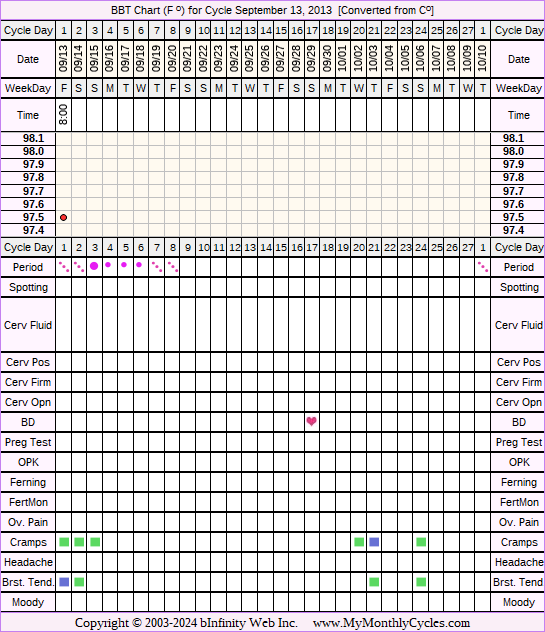 BBT Chart (F º) for Cycle September 13, 2013 [Converted from Cº]

| Cycle Day | 1 | 2 | 3 | 4 | 5 | 6 | 7 | 8 | 9 | 10 | 11 | 12 | 13 | 14 | 15 | 16 | 17 | 18 | 19 | 20 | 21 | 22 | 23 | 24 | 25 | 26 | 27 | 1 | Cycle Day |
|---|---|---|---|---|---|---|---|---|---|---|---|---|---|---|---|---|---|---|---|---|---|---|---|---|---|---|---|---|---|
| Date | 09/13 | 09/14 | 09/15 | 09/16 | 09/17 | 09/18 | 09/19 | 09/20 | 09/21 | 09/22 | 09/23 | 09/24 | 09/25 | 09/26 | 09/27 | 09/28 | 09/29 | 09/30 | 10/01 | 10/02 | 10/03 | 10/04 | 10/05 | 10/06 | 10/07 | 10/08 | 10/09 | 10/10 | Date |
| WeekDay | F | S | S | M | T | W | T | F | S | S | M | T | W | T | F | S | S | M | T | W | T | F | S | S | M | T | W | T | WeekDay |
| Time | 8:00 | | | | | | | | | | | | | | | | | | | | | | | | | | | | Time |
| 98.1 | | | | | | | | | | | | | | | | | | | | | | | | | | | | | 98.1 |
| 98.0 | | | | | | | | | | | | | | | | | | | | | | | | | | | | | 98.0 |
| 97.9 | | | | | | | | | | | | | | | | | | | | | | | | | | | | | 97.9 |
| 97.8 | | | | | | | | | | | | | | | | | | | | | | | | | | | | | 97.8 |
| 97.7 | | | | | | | | | | | | | | | | | | | | | | | | | | | | | 97.7 |
| 97.6 | | | | | | | | | | | | | | | | | | | | | | | | | | | | | 97.6 |
| 97.5 | | | | | | | | | | | | | | | | | | | | | | | | | | | | | 97.5 |
| 97.4 | | | | | | | | | | | | | | | | | | | | | | | | | | | | | 97.4 |
| Cycle Day | 1 | 2 | 3 | 4 | 5 | 6 | 7 | 8 | 9 | 10 | 11 | 12 | 13 | 14 | 15 | 16 | 17 | 18 | 19 | 20 | 21 | 22 | 23 | 24 | 25 | 26 | 27 | 1 | Cycle Day |
| Period | | | | | | | | | | | | | | | | | | | | | | | | | | | | | Period |
| Spotting | | | | | | | | | | | | | | | | | | | | | | | | | | | | | Spotting |
| Cerv Fluid | | | | | | | | | | | | | | | | | | | | | | | | | | | | | Cerv Fluid |
| Cerv Pos | | | | | | | | | | | | | | | | | | | | | | | | | | | | | Cerv Pos |
| Cerv Firm | | | | | | | | | | | | | | | | | | | | | | | | | | | | | Cerv Firm |
| Cerv Opn | | | | | | | | | | | | | | | | | | | | | | | | | | | | | Cerv Opn |
| BD | | | | | | | | | | | | | | | | | | | | | | | | | | | | | BD |
| Preg Test | | | | | | | | | | | | | | | | | | | | | | | | | | | | | Preg Test |
| OPK | | | | | | | | | | | | | | | | | | | | | | | | | | | | | OPK |
| Ferning | | | | | | | | | | | | | | | | | | | | | | | | | | | | | Ferning |
| FertMon | | | | | | | | | | | | | | | | | | | | | | | | | | | | | FertMon |
| Ov. Pain | | | | | | | | | | | | | | | | | | | | | | | | | | | | | Ov. Pain |
| Cramps | | | | | | | | | | | | | | | | | | | | | | | | | | | | | Cramps |
| Headache | | | | | | | | | | | | | | | | | | | | | | | | | | | | | Headache |
| Brst. Tend. | | | | | | | | | | | | | | | | | | | | | | | | | | | | | Brst. Tend |
| Moody | | | | | | | | | | | | | | | | | | | | | | | | | | | | | Moody |

Copyright © 2003-2024 bInfinity Web Inc. www.MyMonthlyCycles.com